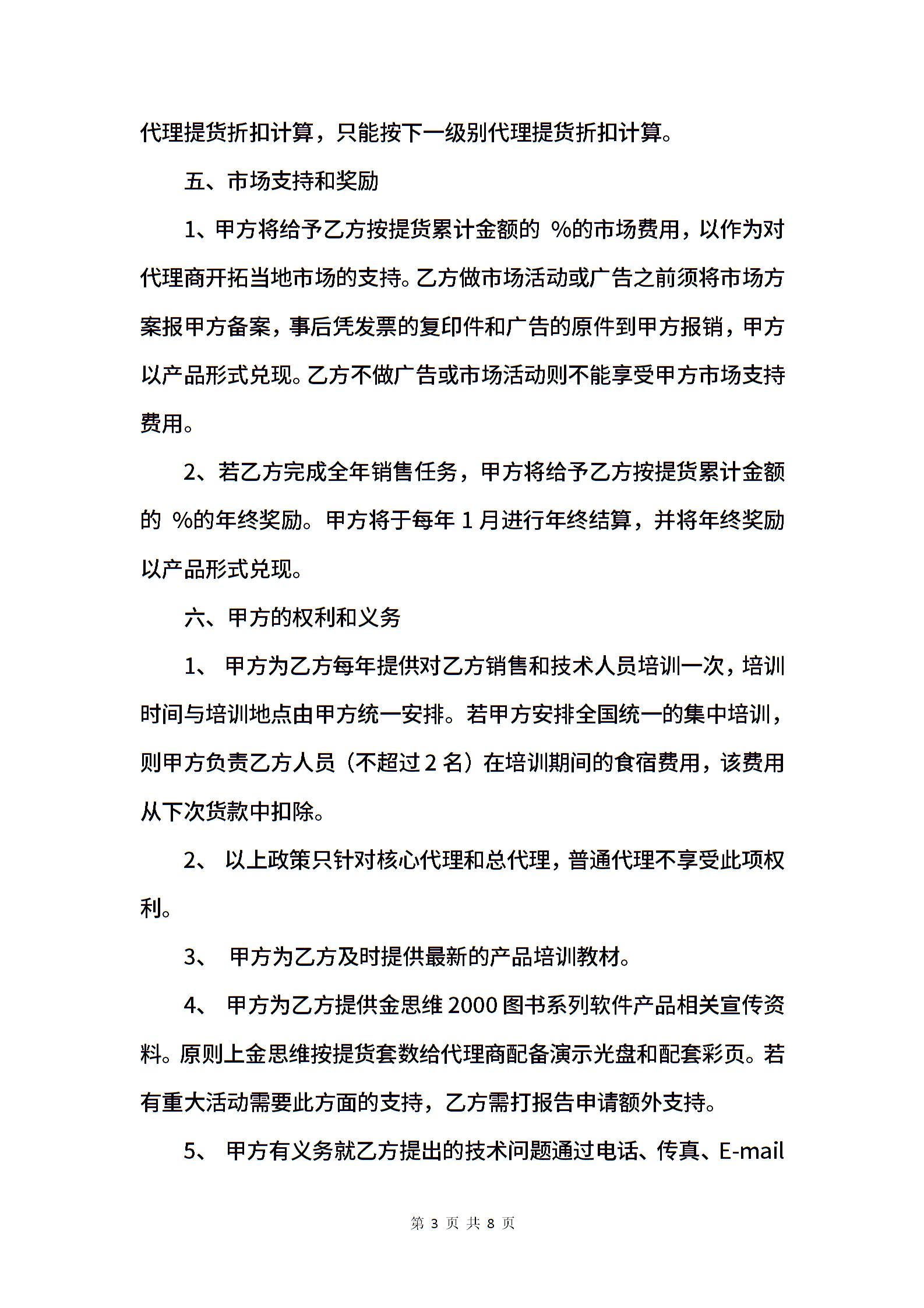 代理提货折扣计算，只能按下一级别代理提货折扣计算。

五、市场支持和奖励

1、甲方将给予乙方按提货累计金额的 %的市场费用，以作为对代理商开拓当地市场的支持。乙方做市场活动或广告之前须将市场方案报甲方备案，事后凭发票的复印件和广告的原件到甲方报销，甲方以产品形式兑现。乙方不做广告或市场活动则不能享受甲方市场支持费用。

2、若乙方完成全年销售任务，甲方将给予乙方按提货累计金额的 %的年终奖励。甲方将于每年 1 月进行年终结算，并将年终奖励以产品形式兑现。

六、甲方的权利和义务

1、 甲方为乙方每年提供对乙方销售和技术人员培训一次，培训时间与培训地点由甲方统一安排。若甲方安排全国统一的集中培训，则甲方负责乙方人员（不超过 2 名）在培训期间的食宿费用，该费用从下次货款中扣除。

2、 以上政策只针对核心代理和总代理，普通代理不享受此项权利。

3、 甲方为乙方及时提供最新的产品培训教材。

4、 甲方为乙方提供金思维 2000 图书系列软件产品相关宣传资料。原则上金思维按提货套数给代理商配备演示光盘和配套彩页。若有重大活动需要此方面的支持，乙方需打报告申请额外支持。

5、 甲方有义务就乙方提出的技术问题通过电话、传真、E-mail

第 3 页 共 8 页